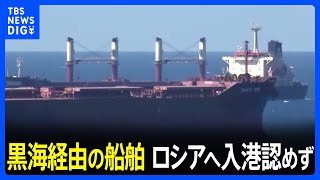 TBS NEWS DIG

黒海経由の船舶 ロシアへ入港認めず